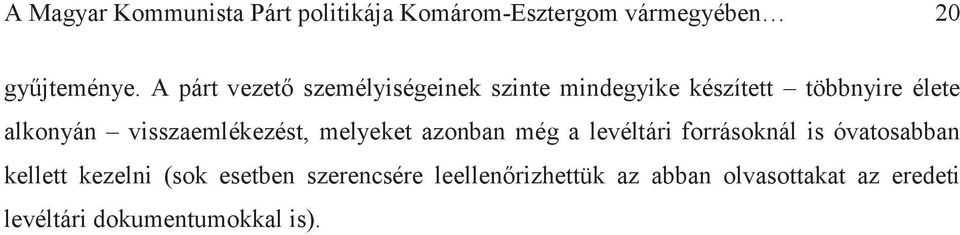 A Magyar Kommunista Párt politikája Komárom-Esztergom vármegyében… 20

gyűjteménye. A párt vezető személyiségeinek szinte mindegyike készített – többnyire élete alkonyán – visszaemlékezést, melyeket azonban még a levéltári forrásoknál is óvatosabban kellett kezelni (sok esetben szerencsére leellenőrizhettük az abban olvasottakat az eredeti levéltári dokumentumokkal is).